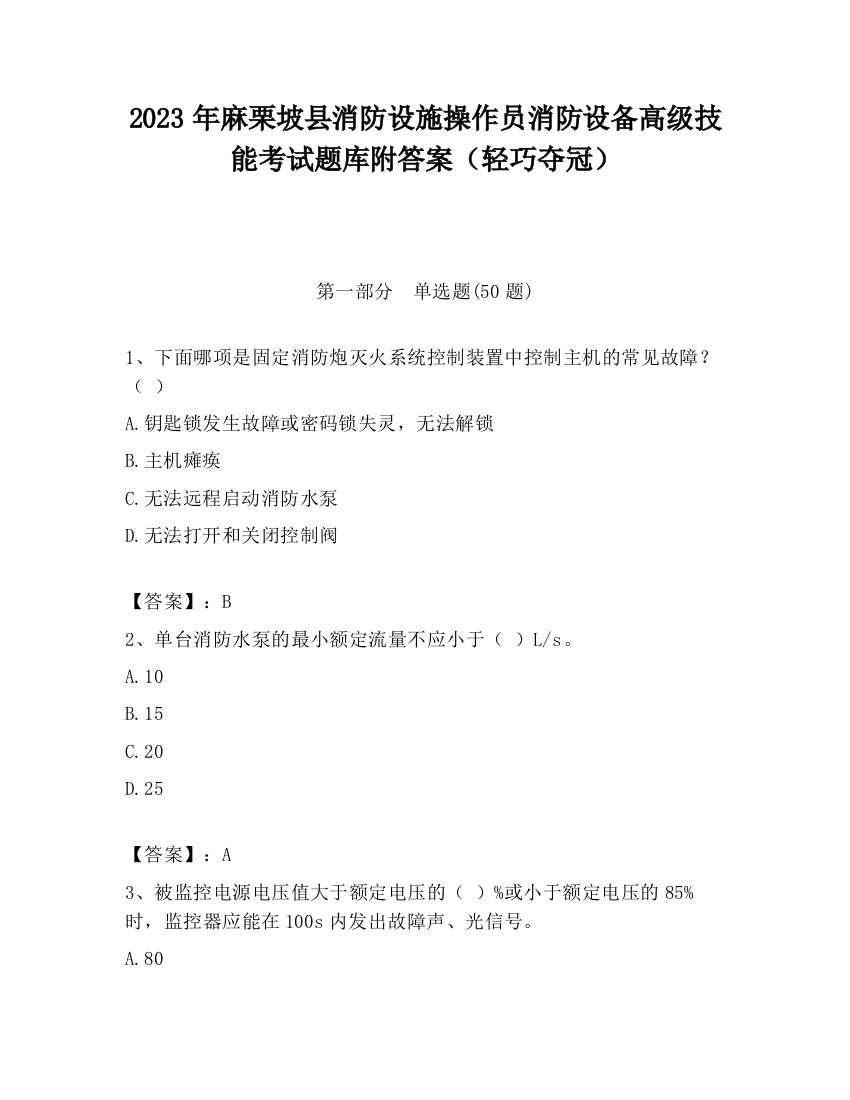 2023 年麻栗坡县消防设施操作员消防设备高级技能考试题库附答案（轻巧夺冠）

第一部分　单选题(50 题)

1、下面哪项是固定消防炮灭火系统控制装置中控制主机的常见故障？（ ）

A.钥匙锁发生故障或密码锁失灵，无法解锁

B.主机瘫痪

C.无法远程启动消防水泵

D.无法打开和关闭控制阀

【答案】：B

2、单台消防水泵的最小额定流量不应小于（ ）L/s。

A.10

B.15

C.20

D.25

【答案】：A

3、被监控电源电压值大于额定电压的（ ）%或小于额定电压的 85%时，监控器应能在 100s 内发出故障声、光信号。

A.80